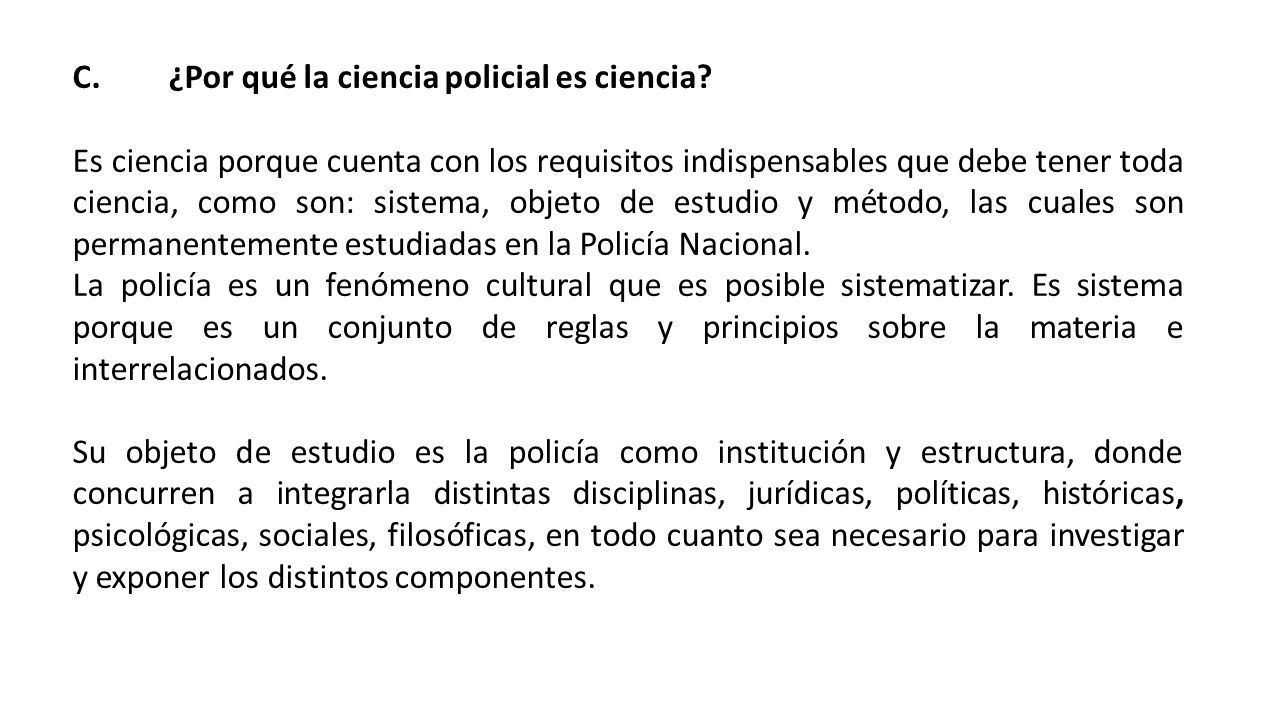 C. ¿Por qué la ciencia policial es ciencia?

Es ciencia porque cuenta con los requisitos indispensables que debe tener toda ciencia, como son: sistema, objeto de estudio y método, las cuales son permanentemente estudiadas en la Policía Nacional.
La policía es un fenómeno cultural que es posible sistematizar. Es sistema porque es un conjunto de reglas y principios sobre la materia e interrelacionados.

Su objeto de estudio es la policía como institución y estructura, donde concurren a integrarla distintas disciplinas, jurídicas, políticas, históricas, psicológicas, sociales, filosóficas, en todo cuanto sea necesario para investigar y exponer los distintos componentes.